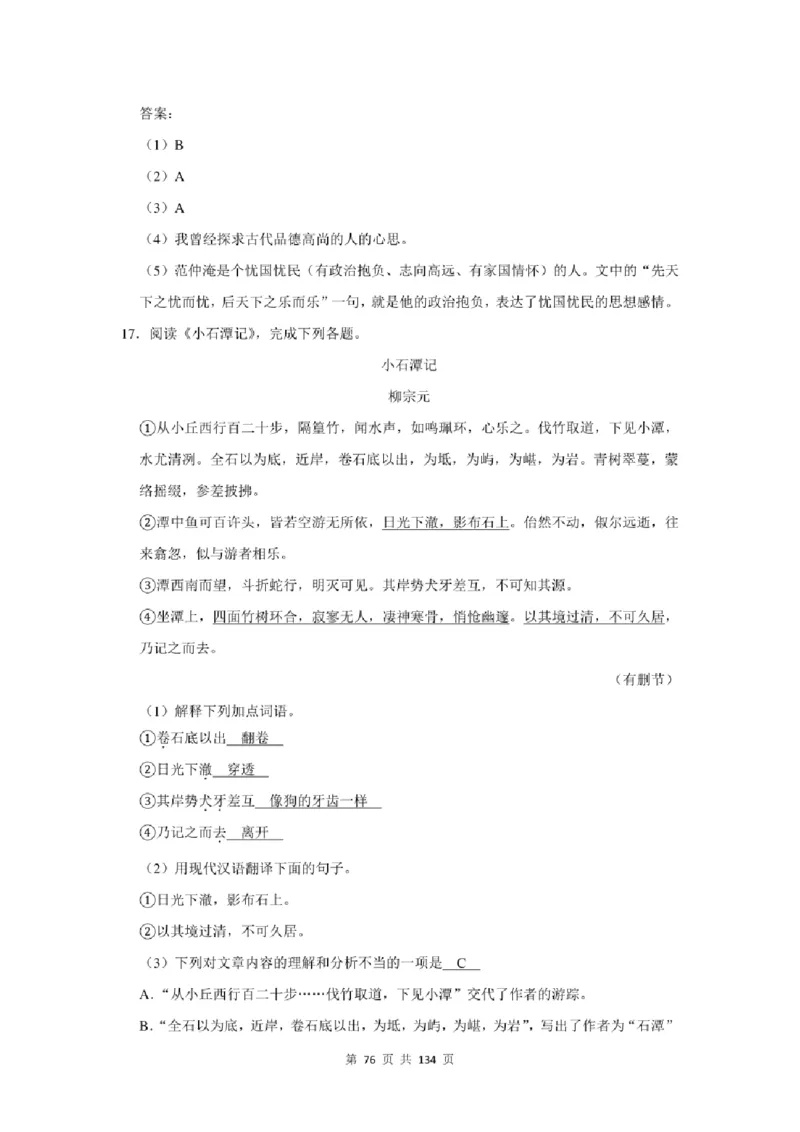 答案：

（1）B

（2）A

（3）A

（4）我曾经探求古代品德高尚的人的心思。

（5）范仲淹是个忧国忧民（有政治抱负、志向高远、有家国情怀）的人。文中的“先天下之忧而忧，后天下之乐而乐”一句，就是他的政治抱负，表达了忧国忧民的思想感情。

17．阅读《小石潭记》，完成下列各题。

小石潭记

柳宗元

①从小丘西行百二十步，隔篁竹，闻水声，如鸣珮环，心乐之。伐竹取道，下见小潭，水尤清冽。全石以为底，近岸，卷石底以出，为坻，为屿，为嵁，为岩。青树翠蔓，蒙络摇缀，参差披拂。

②潭中鱼可百许头，皆若空游无所依，日光下澈，影布石上。佁然不动，俶尔远逝，往来翕忽，似与游者相乐。

③潭西南而望，斗折蛇行，明灭可见。其岸势犬牙差互，不可知其源。

④坐潭上，四面竹树环合，寂寥无人，凄神寒骨，悄怆幽邃。以其境过清，不可久居，乃记之而去。

（有删节）

（1）解释下列加点词语。

①卷石底以出 翻卷

②日光下澈 穿透

③其岸势犬牙差互 像狗的牙齿一样

④乃记之而去 离开

（2）用现代汉语翻译下面的句子。

①日光下澈，影布石上。

②以其境过清，不可久居。

（3）下列对文章内容的理解和分析不当的一项是 C

A．“从小丘西行百二十步……伐竹取道，下见小潭”交代了作者的游踪。

B．“全石以为底，近岸，卷石底以出，为坻，为屿，为嵁，为岩”，写出了作者为“石潭”

第 76 页 共 134 页